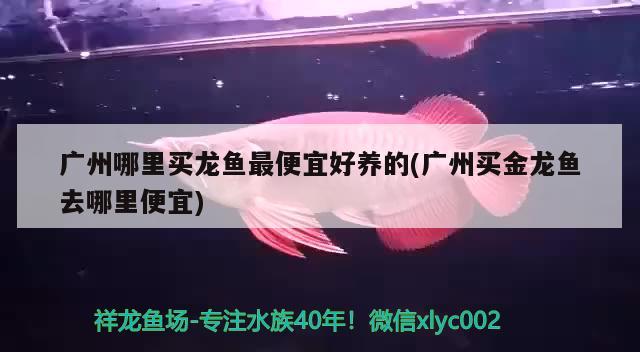 广州哪里买龙鱼最便宜好养的(广州买金龙鱼去哪里便宜)

祥龙鱼场-专注水族40年！微信xlyc002